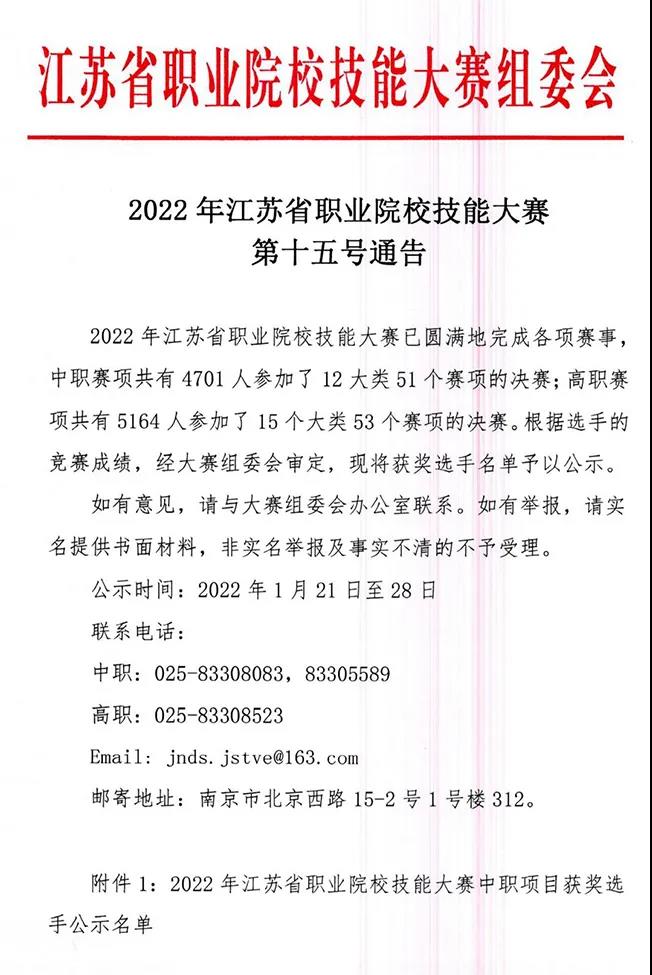 江苏省职业院校技能大赛组委会

2022 年江苏省职业院校技能大赛
第十五号通告

2022 年江苏省职业院校技能大赛已圆满地完成各项赛事，中职赛项共有 4701 人参加了 12 大类 51 个赛项的决赛；高职赛项共有 5164 人参加了 15 个大类 53 个赛项的决赛。根据选手的竞赛成绩，经大赛组委会审定，现将获奖选手名单予以公示。

如有意见，请与大赛组委会办公室联系。如有举报，请实名提供书面材料，非实名举报及事实不清的不予受理。

公示时间：2022 年 1 月 21 日至 28 日

联系电话：

中职：025-83308083，83305589

高职：025-83308523

Email: jnds.jstve@163.com

邮寄地址：南京市北京西路 15-2 号 1 号楼 312。

附件 1：2022 年江苏省职业院校技能大赛中职项目获奖选手公示名单